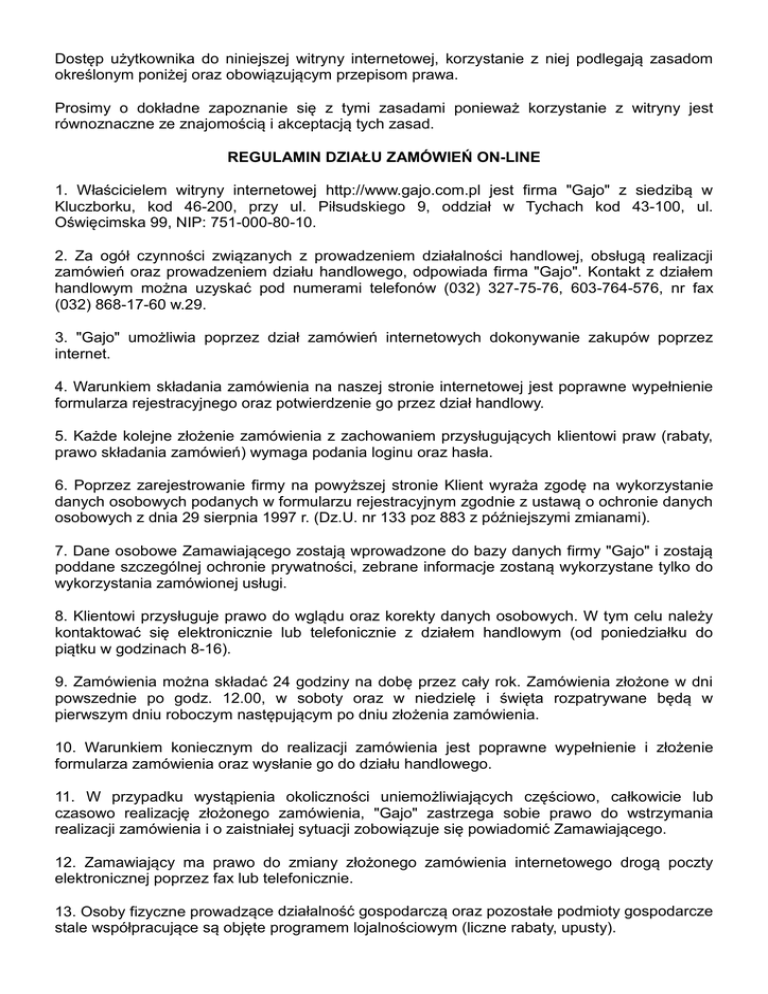 Dostęp użytkownika do niniejszej witryny internetowej, korzystanie z niej podlegają zasadom określonym poniżej oraz obowiązującym przepisom prawa.

Prosimy o dokładne zapoznanie się z tymi zasadami ponieważ korzystanie z witryny jest równoznaczne ze znajomością i akceptacją tych zasad.

REGULAMIN DZIAŁU ZAMÓWIEŃ ON-LINE

1. Właścicielem witryny internetowej http://www.gajo.com.pl jest firma "Gajo" z siedzibą w Kluczborku, kod 46-200, przy ul. Piłsudskiego 9, oddział w Tychach kod 43-100, ul. Oświęcimska 99, NIP: 751-000-80-10.

2. Za ogół czynności związanych z prowadzeniem działalności handlowej, obsługą realizacji zamówień oraz prowadzeniem działu handlowego, odpowiada firma "Gajo". Kontakt z działem handlowym można uzyskać pod numerami telefonów (032) 327-75-76, 603-764-576, nr fax (032) 868-17-60 w.29.

3. "Gajo" umożliwia poprzez dział zamówień internetowych dokonywanie zakupów poprzez internet.

4. Warunkiem składania zamówienia na naszej stronie internetowej jest poprawne wypełnienie formularza rejestracyjnego oraz potwierdzenie go przez dział handlowy.

5. Każde kolejne złożenie zamówienia z zachowaniem przysługujących klientowi praw (rabaty, prawo składania zamówień) wymaga podania loginu oraz hasła.

6. Poprzez zarejestrowanie firmy na powyższej stronie Klient wyraża zgodę na wykorzystanie danych osobowych podanych w formularzu rejestracyjnym zgodnie z ustawą o ochronie danych osobowych z dnia 29 sierpnia 1997 r. (Dz.U. nr 133 poz 883 z późniejszymi zmianami).

7. Dane osobowe Zamawiającego zostają wprowadzone do bazy danych firmy "Gajo" i zostają poddane szczególnej ochronie prywatności, zebrane informacje zostaną wykorzystane tylko do wykorzystania zamówionej usługi.

8. Klientowi przysługuje prawo do wglądu oraz korekty danych osobowych. W tym celu należy kontaktować się elektronicznie lub telefonicznie z działem handlowym (od poniedziałku do piątku w godzinach 8-16).

9. Zamówienia można składać 24 godziny na dobę przez cały rok. Zamówienia złożone w dni powszednie po godz. 12.00, w soboty oraz w niedzielę i święta rozpatrywane będą w pierwszym dniu roboczym następującym po dniu złożenia zamówienia.

10. Warunkiem koniecznym do realizacji zamówienia jest poprawne wypełnienie i złożenie formularza zamówienia oraz wysłanie go do działu handlowego.

11. W przypadku wystąpienia okoliczności uniemożliwiających częściowo, całkowicie lub czasowo realizację złożonego zamówienia, "Gajo" zastrzega sobie prawo do wstrzymania realizacji zamówienia i o zaistniałej sytuacji zobowiązuje się powiadomić Zamawiającego.

12. Zamawiający ma prawo do zmiany złożonego zamówienia internetowego drogą poczty elektronicznej poprzez fax lub telefonicznie.

13. Osoby fizyczne prowadzące działalność gospodarczą oraz pozostałe podmioty gospodarcze stale współpracujące są objęte programem lojalnościowym (liczne rabaty, upusty).